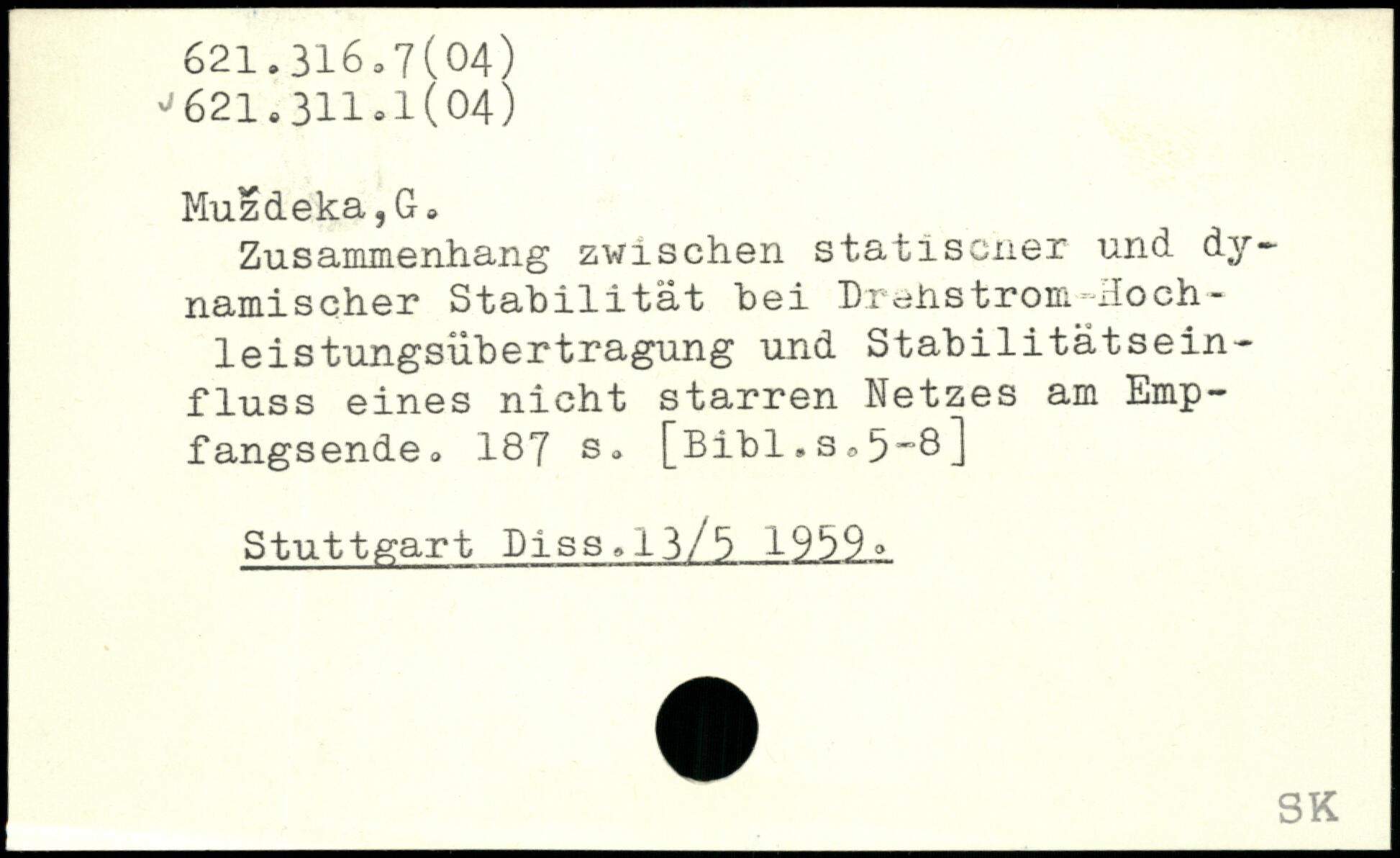 621.316.7(04)
621.311.1(04)

Muždeka,G.

Zusammenhang zwischen statischer und dynamischer Stabilität bei Drehstrom-Hochleistungsübertragung und Stabilitätseinfluss eines nicht starren Netzes am Empfangsende. 187 s. [Bibl.s.5-8]

Stuttgart Diss.13/5 1959.

SK